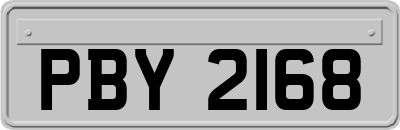 PBY 2168